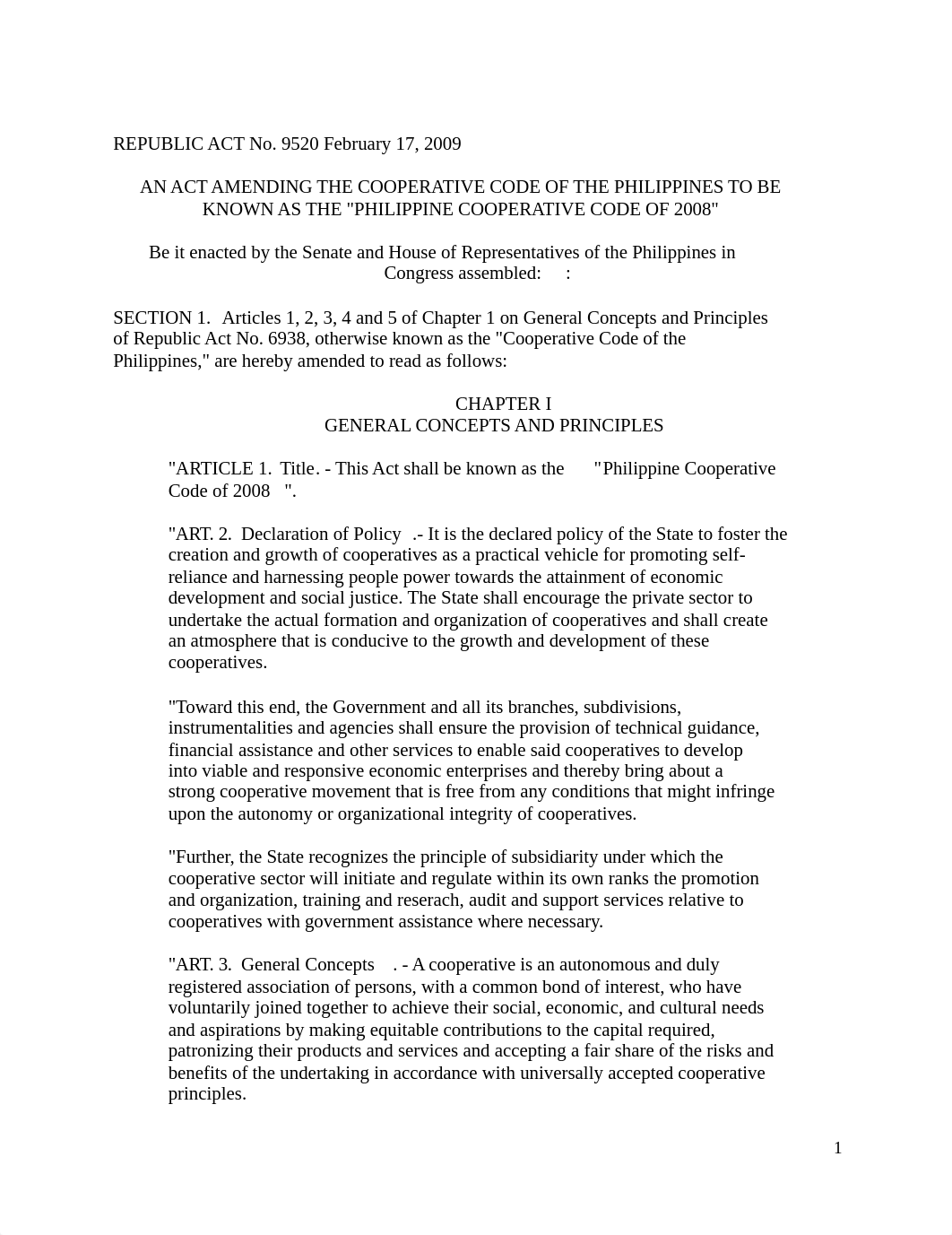 REPUBLIC ACT No. 9520 February 17, 2009

AN ACT AMENDING THE COOPERATIVE CODE OF THE PHILIPPINES TO BE KNOWN AS THE "PHILIPPINE COOPERATIVE CODE OF 2008"

Be it enacted by the Senate and House of Representatives of the Philippines in Congress assembled: :

SECTION 1. Articles 1, 2, 3, 4 and 5 of Chapter 1 on General Concepts and Principles of Republic Act No. 6938, otherwise known as the "Cooperative Code of the Philippines," are hereby amended to read as follows:

CHAPTER I
GENERAL CONCEPTS AND PRINCIPLES

"ARTICLE 1. Title. - This Act shall be known as the "Philippine Cooperative Code of 2008 ".

"ART. 2. Declaration of Policy .- It is the declared policy of the State to foster the creation and growth of cooperatives as a practical vehicle for promoting self-reliance and harnessing people power towards the attainment of economic development and social justice. The State shall encourage the private sector to undertake the actual formation and organization of cooperatives and shall create an atmosphere that is conducive to the growth and development of these cooperatives.

"Toward this end, the Government and all its branches, subdivisions, instrumentalities and agencies shall ensure the provision of technical guidance, financial assistance and other services to enable said cooperatives to develop into viable and responsive economic enterprises and thereby bring about a strong cooperative movement that is free from any conditions that might infringe upon the autonomy or organizational integrity of cooperatives.

"Further, the State recognizes the principle of subsidiarity under which the cooperative sector will initiate and regulate within its own ranks the promotion and organization, training and reserach, audit and support services relative to cooperatives with government assistance where necessary.

"ART. 3. General Concepts . - A cooperative is an autonomous and duly registered association of persons, with a common bond of interest, who have voluntarily joined together to achieve their social, economic, and cultural needs and aspirations by making equitable contributions to the capital required, patronizing their products and services and accepting a fair share of the risks and benefits of the undertaking in accordance with universally accepted cooperative principles.

1